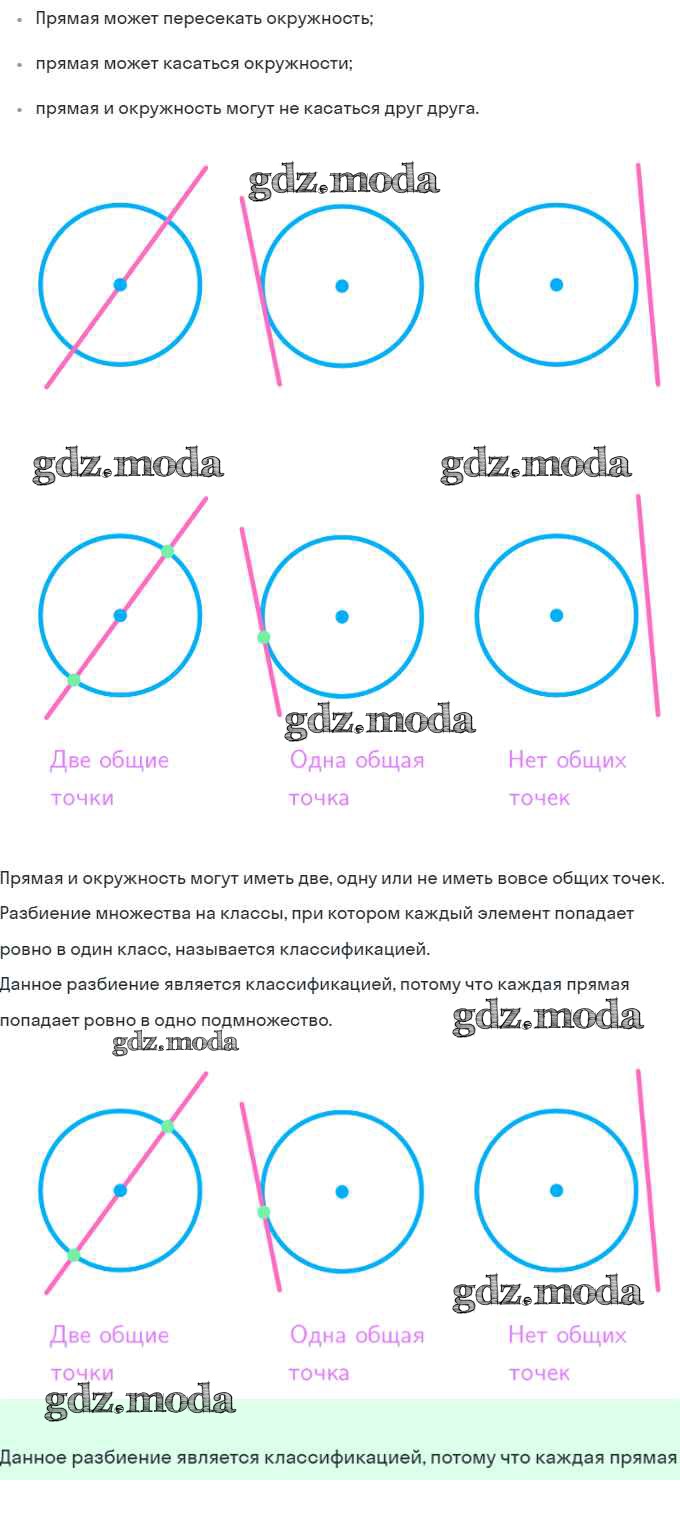 • Прямая может пересекать окружность;

• прямая может касаться окружности;

• прямая и окружность могут не касаться друг друга.

Две общие точки

Одна общая точка

Нет общих точек

Прямая и окружность могут иметь две, одну или не иметь вовсе общих точек.

Разбиение множества на классы, при котором каждый элемент попадает ровно в один класс, называется классификацией.

Данное разбиение является классификацией, потому что каждая прямая попадает ровно в одно подмножество.

Две общие точки

Одна общая точка

Нет общих точек

Данное разбиение является классификацией, потому что каждая прямая

gdz.moda